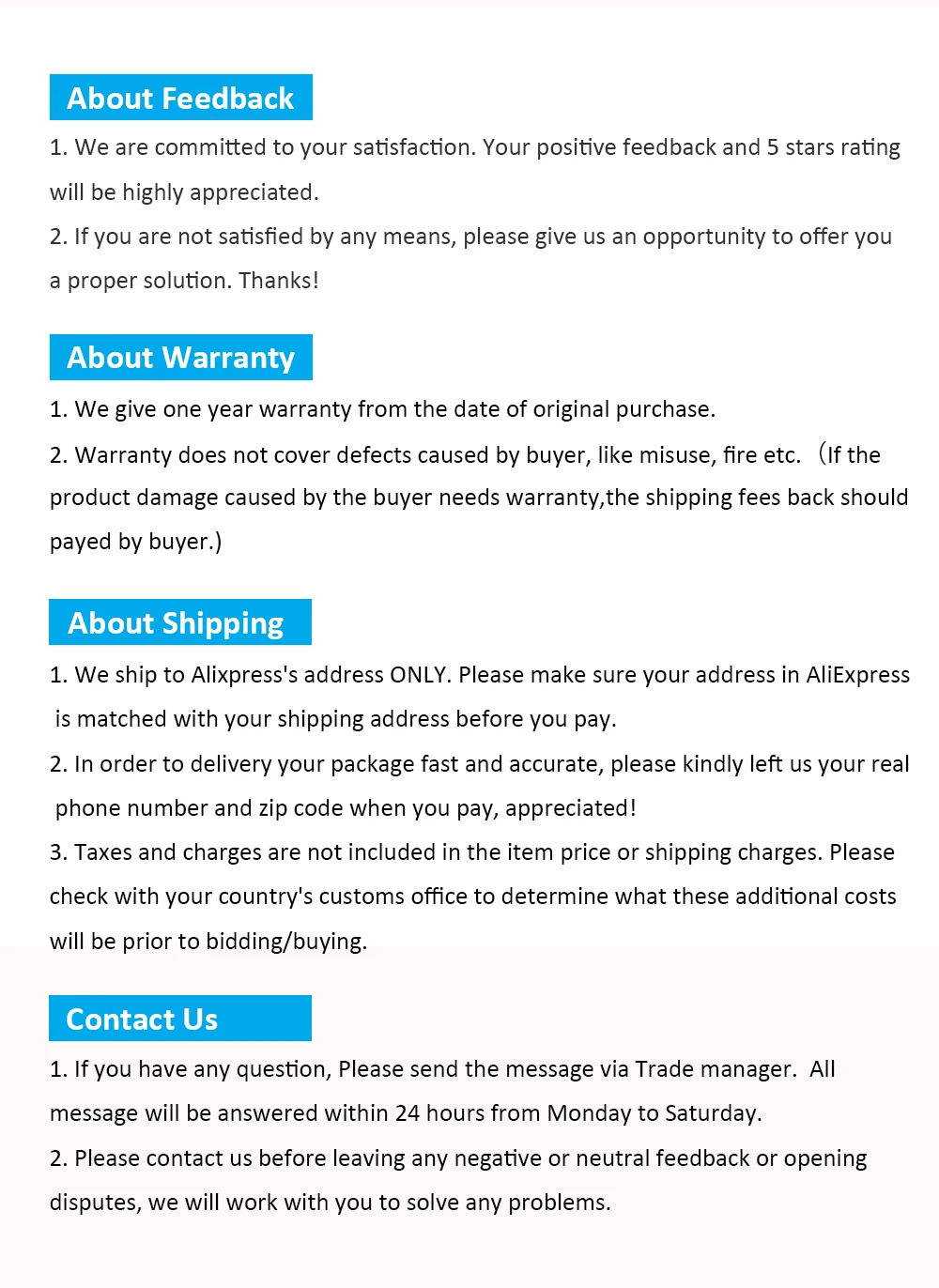 About Feedback

1. We are committed to your satisfaction. Your positive feedback and 5 stars rating will be highly appreciated.

2. If you are not satisfied by any means, please give us an opportunity to offer you a proper solution. Thanks!

About Warranty

1. We give one year warranty from the date of original purchase.

2. Warranty does not cover defects caused by buyer, like misuse, fire etc. （If the product damage caused by the buyer needs warranty,the shipping fees back should payed by buyer.)

About Shipping

1. We ship to Alixpress's address ONLY. Please make sure your address in AliExpress is matched with your shipping address before you pay.

2. In order to delivery your package fast and accurate, please kindly left us your real phone number and zip code when you pay, appreciated!

3. Taxes and charges are not included in the item price or shipping charges. Please check with your country's customs office to determine what these additional costs will be prior to bidding/buying.

Contact Us

1. If you have any question, Please send the message via Trade manager. All message will be answered within 24 hours from Monday to Saturday.

2. Please contact us before leaving any negative or neutral feedback or opening disputes, we will work with you to solve any problems.